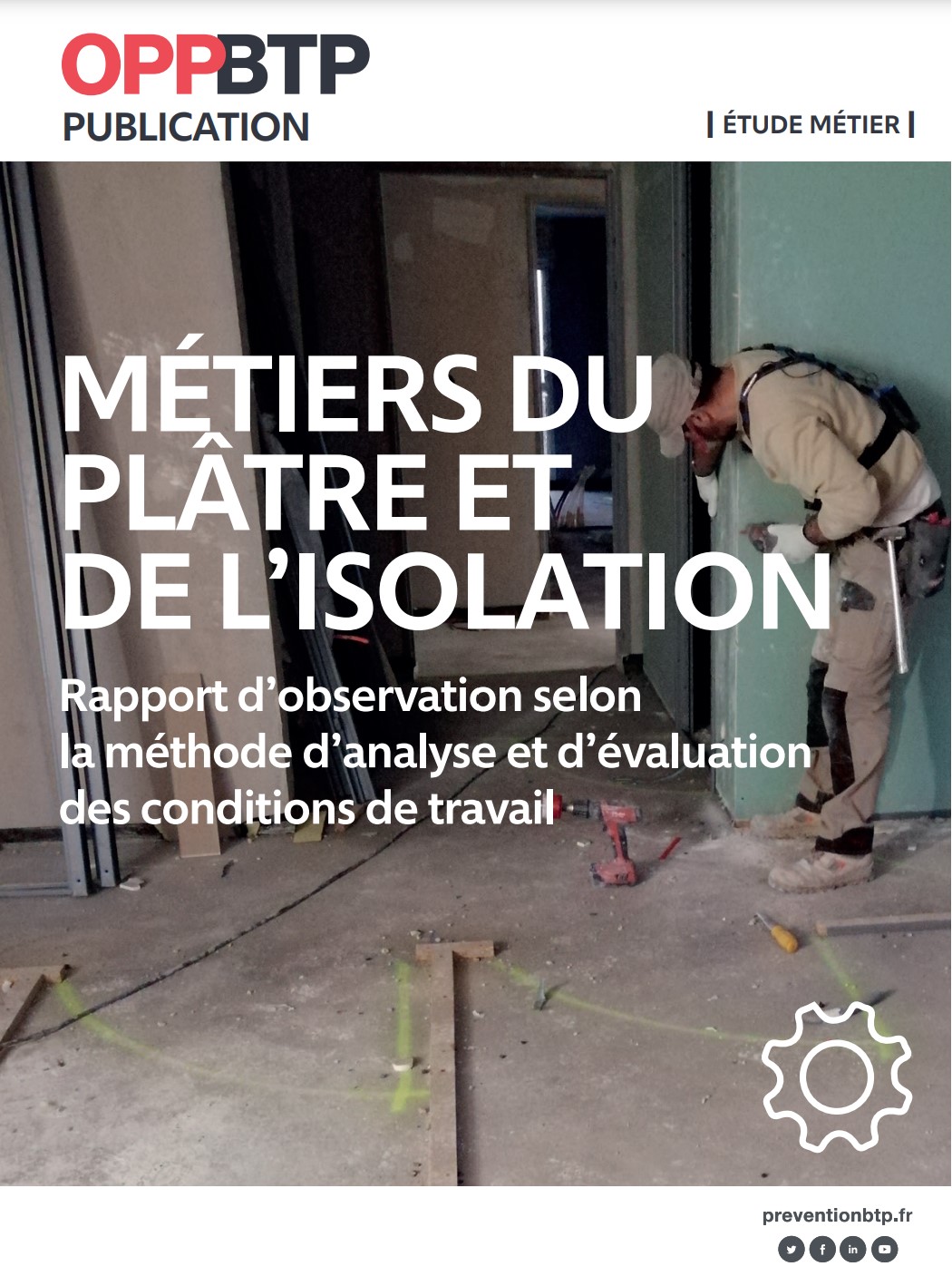 OPPBTP
PUBLICATION

| ÉTUDE MÉTIER |

MÉTIERS DU PLÂTRE ET DE L'ISOLATION

Rapport d'observation selon la méthode d'analyse et d'évaluation des conditions de travail

preventionbtp.fr